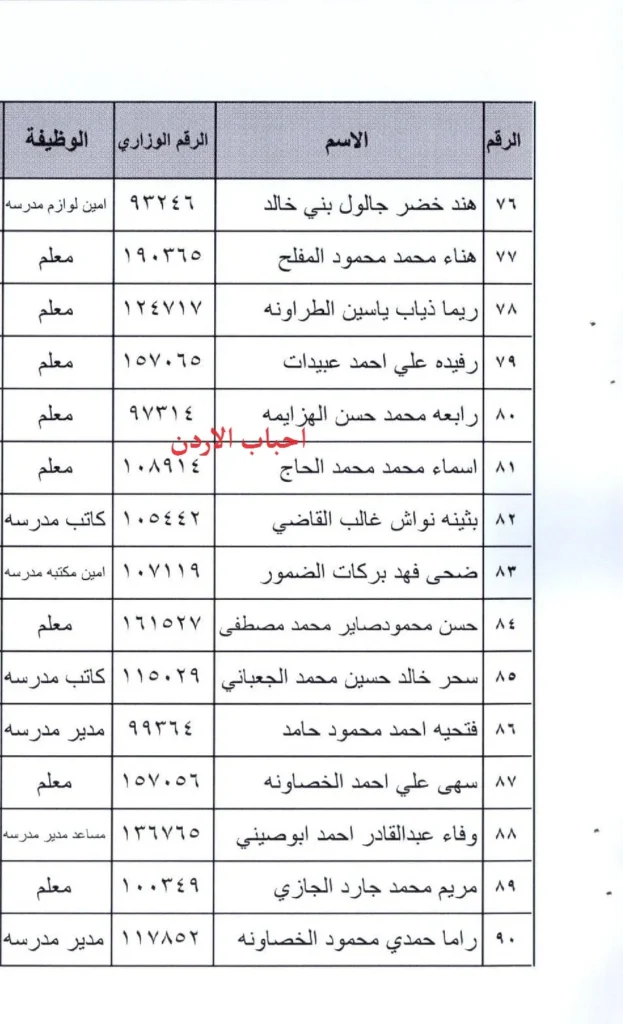 | الرقم | الاسم | الرقم الوزاري | الوظيفة |
|---|---|---|---|
| ٧٦ | هند خضر جالول بني خالد | ٩٣٢٤٦ | امين لوازم مدرسه |
| ٧٧ | هناء محمد محمود المفلح | ١٩٠٣٦٥ | معلم |
| ٧٨ | ريما ذياب ياسين الطراونه | ١٢٤٧١٧ | معلم |
| ٧٩ | رفيده علي احمد عبيدات | ١٥٧٠٦٥ | معلم |
| ٨٠ | رابعه محمد حسن الهزايمه | ٩٧٣١٤ | معلم |
| ٨١ | اسماء محمد محمد الحاج | ١٠٨٩١٤ | معلم |
| ٨٢ | بثينه نواش غالب القاضي | ١٠٥٤٤٢ | كاتب مدرسه |
| ٨٣ | ضحى فهد بركات الضمور | ١٠٧١١٩ | امين مكتبه مدرسه |
| ٨٤ | حسن محمودصاير محمد مصطفى | ١٦١٥٢٧ | معلم |
| ٨٥ | سحر خالد حسين محمد الجعباني | ١١٥٠٢٩ | كاتب مدرسه |
| ٨٦ | فتحيه احمد محمود حامد | ٩٩٣٦٤ | مدير مدرسه |
| ٨٧ | سهى علي احمد الخصاونه | ١٥٧٠٥٦ | معلم |
| ٨٨ | وفاء عبدالقادر احمد ابوصيني | ١٣٦٧٦٥ | مساعد مدير مدرسه |
| ٨٩ | مريم محمد جارد الجازي | ١٠٠٣٤٩ | معلم |
| ٩٠ | راما حمدي محمود الخصاونه | ١١٧٨٥٢ | مدير مدرسه |

احباب الاردن